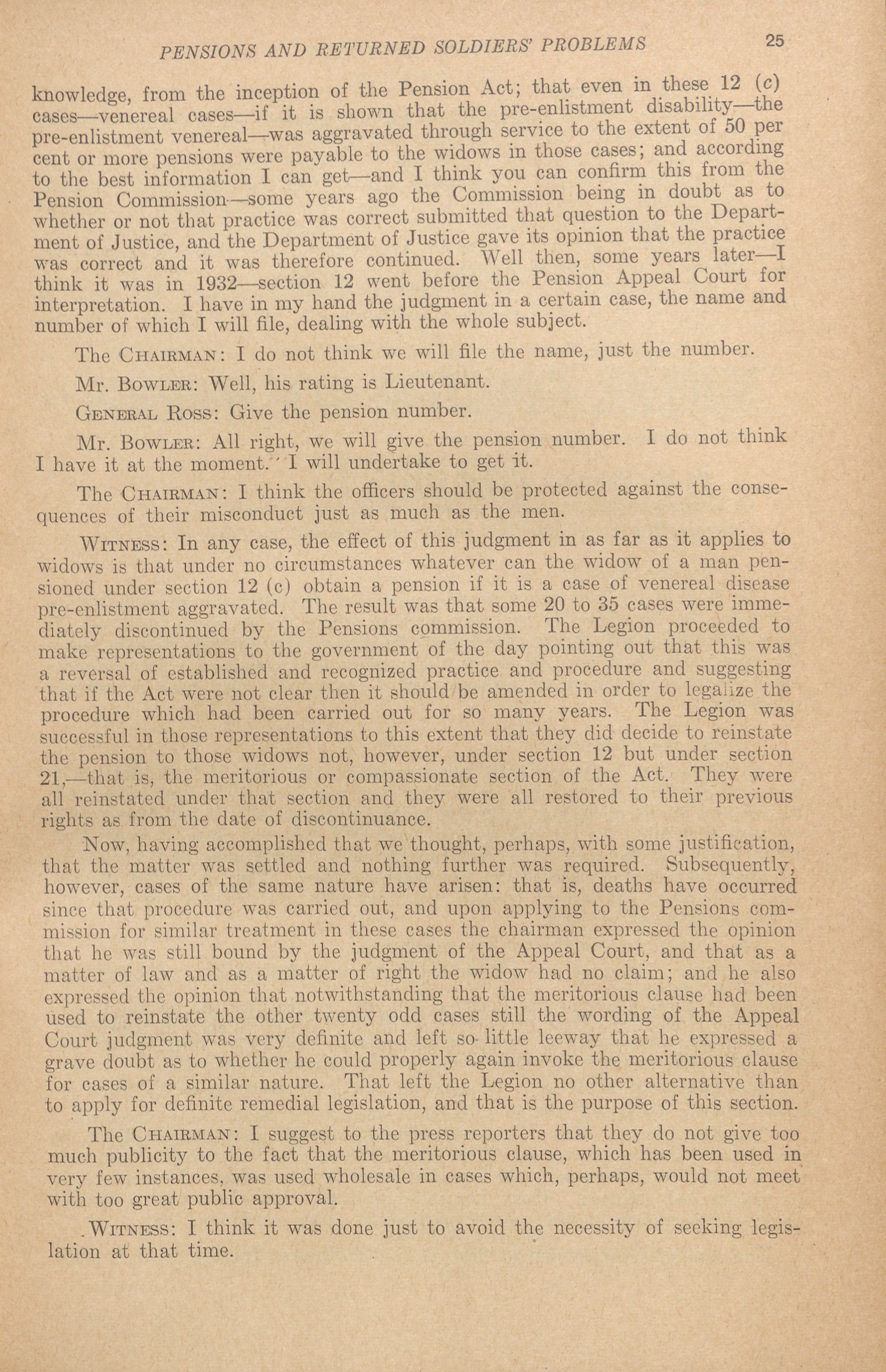 PENSIONS AND RETURNED SOLDIERS' PROBLEMS 25

knowledge, from the inception of the Pension Act; that even in these 12 (c) cases—venereal cases—if it is shown that the pre-enlistment disability—the pre-enlistment venereal—was aggravated through service to the extent of 50 per cent or more pensions were payable to the widows in those cases; and according to the best information I can get—and I think you can confirm this from the Pension Commission—some years ago the Commission being in doubt as to whether or not that practice was correct submitted that question to the Department of Justice, and the Department of Justice gave its opinion that the practice was correct and it was therefore continued. Well then, some years later—I think it was in 1932—section 12 went before the Pension Appeal Court for interpretation. I have in my hand the judgment in a certain case, the name and number of which I will file, dealing with the whole subject.

The CHAIRMAN: I do not think we will file the name, just the number.

Mr. BOWLER: Well, his rating is Lieutenant.

GENERAL ROSS: Give the pension number.

Mr. BOWLER: All right, we will give the pension number. I do not think I have it at the moment. I will undertake to get it.

The CHAIRMAN: I think the officers should be protected against the consequences of their misconduct just as much as the men.

WITNESS: In any case, the effect of this judgment in as far as it applies to widows is that under no circumstances whatever can the widow of a man pensioned under section 12 (c) obtain a pension if it is a case of venereal disease pre-enlistment aggravated. The result was that some 20 to 35 cases were immediately discontinued by the Pensions commission. The Legion proceeded to make representations to the government of the day pointing out that this was a reversal of established and recognized practice and procedure and suggesting that if the Act were not clear then it should be amended in order to legalize the procedure which had been carried out for so many years. The Legion was successful in those representations to this extent that they did decide to reinstate the pension to those widows not, however, under section 12 but under section 21,—that is, the meritorious or compassionate section of the Act. They were all reinstated under that section and they were all restored to their previous rights as from the date of discontinuance.

Now, having accomplished that we thought, perhaps, with some justification, that the matter was settled and nothing further was required. Subsequently, however, cases of the same nature have arisen: that is, deaths have occurred since that procedure was carried out, and upon applying to the Pensions commission for similar treatment in these cases the chairman expressed the opinion that he was still bound by the judgment of the Appeal Court, and that as a matter of law and as a matter of right the widow had no claim; and he also expressed the opinion that notwithstanding that the meritorious clause had been used to reinstate the other twenty odd cases still the wording of the Appeal Court judgment was very definite and left so little leeway that he expressed a grave doubt as to whether he could properly again invoke the meritorious clause for cases of a similar nature. That left the Legion no other alternative than to apply for definite remedial legislation, and that is the purpose of this section.

The CHAIRMAN: I suggest to the press reporters that they do not give too much publicity to the fact that the meritorious clause, which has been used in very few instances, was used wholesale in cases which, perhaps, would not meet with too great public approval.

WITNESS: I think it was done just to avoid the necessity of seeking legislation at that time.